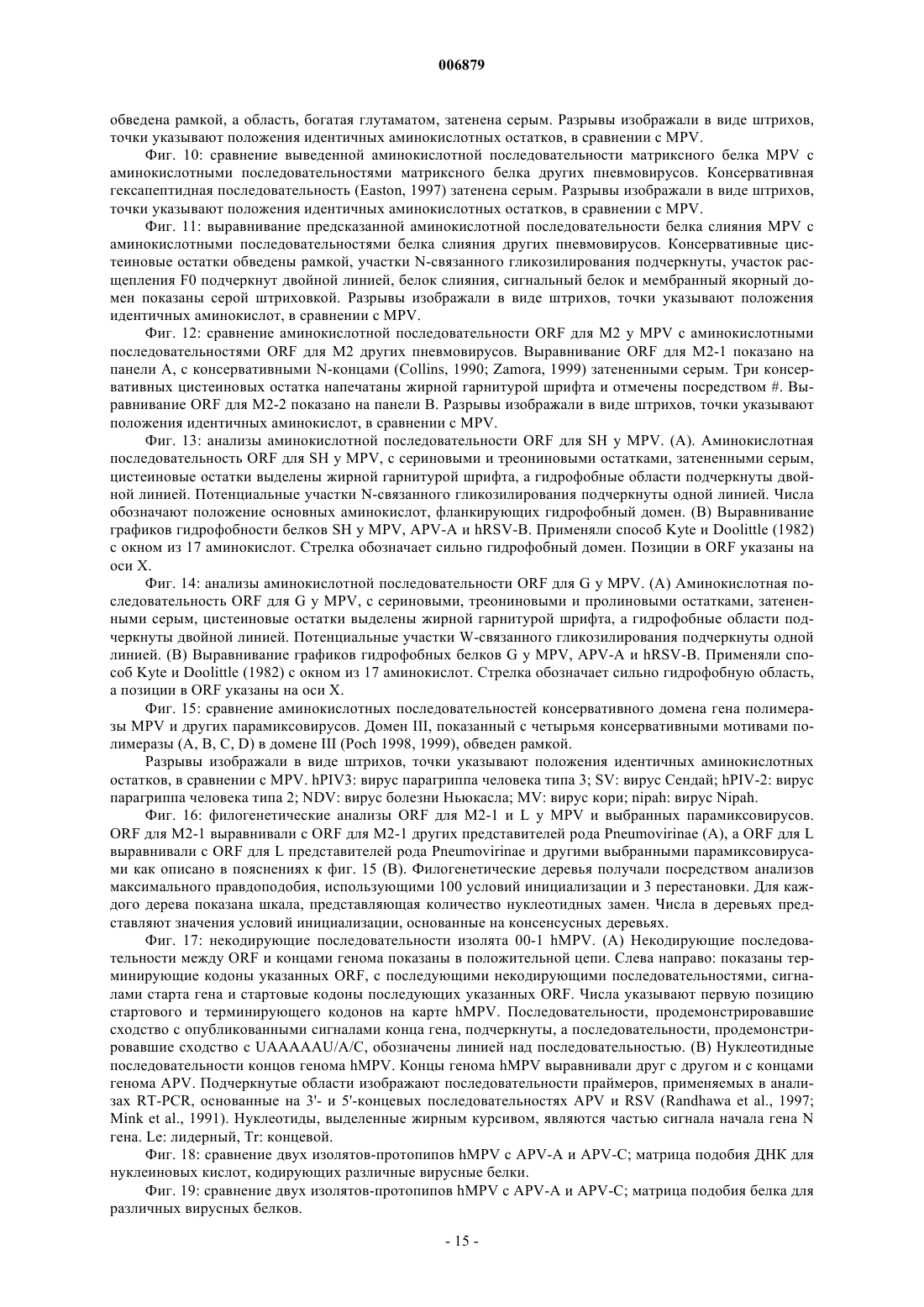 006879

обведена рамкой, а область, богатая глутаматом, затенена серым. Разрывы изображали в виде штрихов, точки указывают положения идентичных аминокислотных остатков, в сравнении с MPV.

Фиг. 10: сравнение выведенной аминокислотной последовательности матриксного белка MPV с аминокислотными последовательностями матриксного белка других пневмовирусов. Консервативная гексапептидная последовательность (Easton, 1997) затенена серым. Разрывы изображали в виде штрихов, точки указывают положения идентичных аминокислотных остатков, в сравнении с MPV.

Фиг. 11: выравнивание предсказанной аминокислотной последовательности белка слияния MPV с аминокислотными последовательностями белка слияния других пневмовирусов. Консервативные цистеиновые остатки обведены рамкой, участки N-связанного гликозилирования подчеркнуты, участок расщепления F0 подчеркнут двойной линией, белок слияния, сигнальный белок и мембранный якорный домен показаны серой штриховкой. Разрывы изображали в виде штрихов, точки указывают положения идентичных аминокислот, в сравнении с MPV.

Фиг. 12: сравнение аминокислотной последовательности ORF для M2 у MPV с аминокислотными последовательностями ORF для M2 других пневмовирусов. Выравнивание ORF для M2-1 показано на панели A, с консервативными N-концами (Collins, 1990; Zamora, 1999) затененными серым. Три консервативных цистеиновых остатка напечатаны жирной гарнитурой шрифта и отмечены посредством #. Выравнивание ORF для M2-2 показано на панели B. Разрывы изображали в виде штрихов, точки указывают положения идентичных аминокислот, в сравнении с MPV.

Фиг. 13: анализы аминокислотной последовательности ORF для SH у MPV. (A). Аминокислотная последовательность ORF для SH у MPV, с сериновыми и треониновыми остатками, затененными серым, цистеиновые остатки выделены жирной гарнитурой шрифта, а гидрофобные области подчеркнуты двойной линией. Потенциальные участки N-связанного гликозилирования подчеркнуты одной линией. Числа обозначают положение основных аминокислот, фланкирующих гидрофобный домен. (B) Выравнивание графиков гидрофобности белков SH у MPV, APV-A и hRSV-B. Применяли способ Kyte и Doolittle (1982) с окном из 17 аминокислот. Стрелка обозначает сильно гидрофобный домен. Позиции в ORF указаны на оси X.

Фиг. 14: анализы аминокислотной последовательности ORF для G у MPV. (A) Аминокислотная последовательность ORF для G у MPV, с сериновыми, треониновыми и пролиновыми остатками, затененными серым, цистеиновые остатки выделены жирной гарнитурой шрифта, а гидрофобные области подчеркнуты двойной линией. Потенциальные участки W-связанного гликозилирования подчеркнуты одной линией. (B) Выравнивание графиков гидрофобных белков G у MPV, APV-A и hRSV-B. Применяли способ Kyte и Doolittle (1982) с окном из 17 аминокислот. Стрелка обозначает сильно гидрофобную область, а позиции в ORF указаны на оси X.

Фиг. 15: сравнение аминокислотных последовательностей консервативного домена гена полимеразы MPV и других парамиксовирусов. Домен III, показанный с четырьмя консервативными мотивами полимеразы (A, B, C, D) в домене III (Poch 1998, 1999), обведен рамкой.

Разрывы изображали в виде штрихов, точки указывают положения идентичных аминокислотных остатков, в сравнении с MPV. hPIV3: вирус парагриппа человека типа 3; SV: вирус Сендай; hPIV-2: вирус парагриппа человека типа 2; NDV: вирус болезни Ньюкасла; MV: вирус кори; nipah: вирус Nipah.

Фиг. 16: филогенетические анализы ORF для M2-1 и L у MPV и выбранных парамиксовирусов. ORF для M2-1 выравнивали с ORF для M2-1 других представителей рода Pneumovirinae (A), а ORF для L выравнивали с ORF для L представителей рода Pneumovirinae и другими выбранными парамиксовирусами как описано в пояснениях к фиг. 15 (B). Филогенетические деревья получали посредством анализов максимального правдоподобия, использующими 100 условий инициализации и 3 перестановки. Для каждого дерева показана шкала, представляющая количество нуклеотидных замен. Числа в деревьях представляют значения условий инициализации, основанные на консенсусных деревьях.

Фиг. 17: некодирующие последовательности изолята 00-1 hMPV. (A) Некодирующие последовательности между ORF и концами генома показаны в положительной цепи. Слева направо: показаны терминирующие кодоны указанных ORF, с последующими некодирующими последовательностями, сигналами старта гена и стартовые кодоны последующих указанных ORF. Числа указывают первую позицию стартового и терминирующего кодонов на карте hMPV. Последовательности, продемонстрировавшие сходство с опубликованными сигналами конца гена, подчеркнуты, а последовательности, продемонстрировавшие сходство с UAAAAAU/A/C, обозначены линией над последовательностью. (B) Нуклеотидные последовательности концов генома hMPV. Концы генома hMPV выравнивали друг с другом и с концами генома APV. Подчеркнутые области изображают последовательности праймеров, применяемых в анализах RT-PCR, основанные на 3'- и 5'-концевых последовательностях APV и RSV (Randhawa et al., 1997; Mink et al., 1991). Нуклеотиды, выделенные жирным курсивом, являются частью сигнала начала гена N гена. Le: лидерный, Tr: концевой.

Фиг. 18: сравнение двух изолятов-протопипов hMPV с APV-A и APV-C; матрица подобия ДНК для нуклеиновых кислот, кодирующих различные вирусные белки.

Фиг. 19: сравнение двух изолятов-протопипов hMPV с APV-A и APV-C; матрица подобия белка для различных вирусных белков.

- 15 -